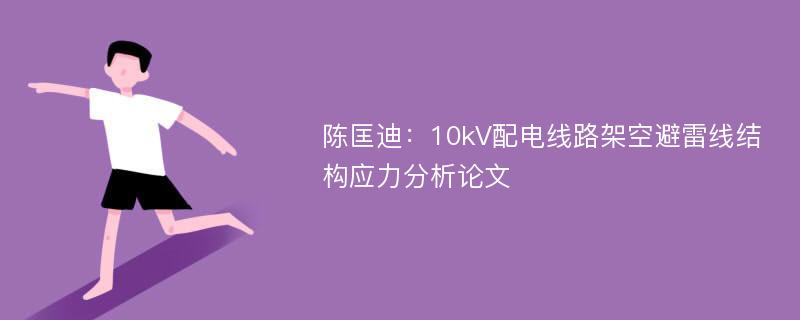 陈匡迪：10kV配电线路架空避雷线结构应力分析论文